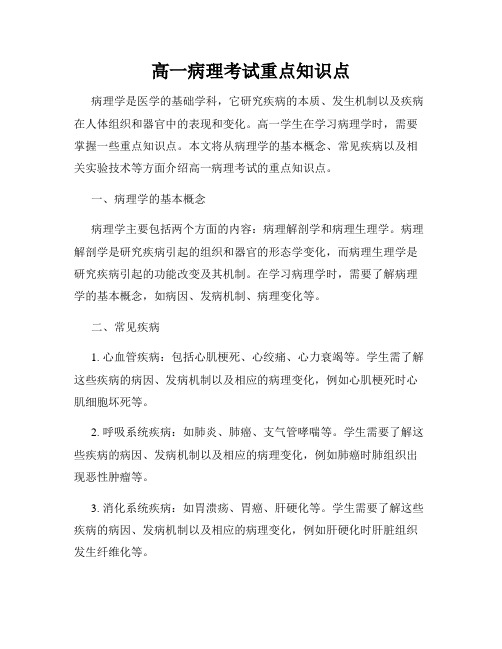 高一病理考试重点知识点

病理学是医学的基础学科，它研究疾病的本质、发生机制以及疾病在人体组织和器官中的表现和变化。高一学生在学习病理学时，需要掌握一些重点知识点。本文将从病理学的基本概念、常见疾病以及相关实验技术等方面介绍高一病理考试的重点知识点。

一、病理学的基本概念

病理学主要包括两个方面的内容：病理解剖学和病理生理学。病理解剖学是研究疾病引起的组织和器官的形态学变化，而病理生理学是研究疾病引起的功能改变及其机制。在学习病理学时，需要了解病理学的基本概念，如病因、发病机制、病理变化等。

二、常见疾病

1. 心血管疾病：包括心肌梗死、心绞痛、心力衰竭等。学生需了解这些疾病的病因、发病机制以及相应的病理变化，例如心肌梗死时心肌细胞坏死等。

2. 呼吸系统疾病：如肺炎、肺癌、支气管哮喘等。学生需要了解这些疾病的病因、发病机制以及相应的病理变化，例如肺癌时肺组织出现恶性肿瘤等。

3. 消化系统疾病：如胃溃疡、胃癌、肝硬化等。学生需要了解这些疾病的病因、发病机制以及相应的病理变化，例如肝硬化时肝脏组织发生纤维化等。